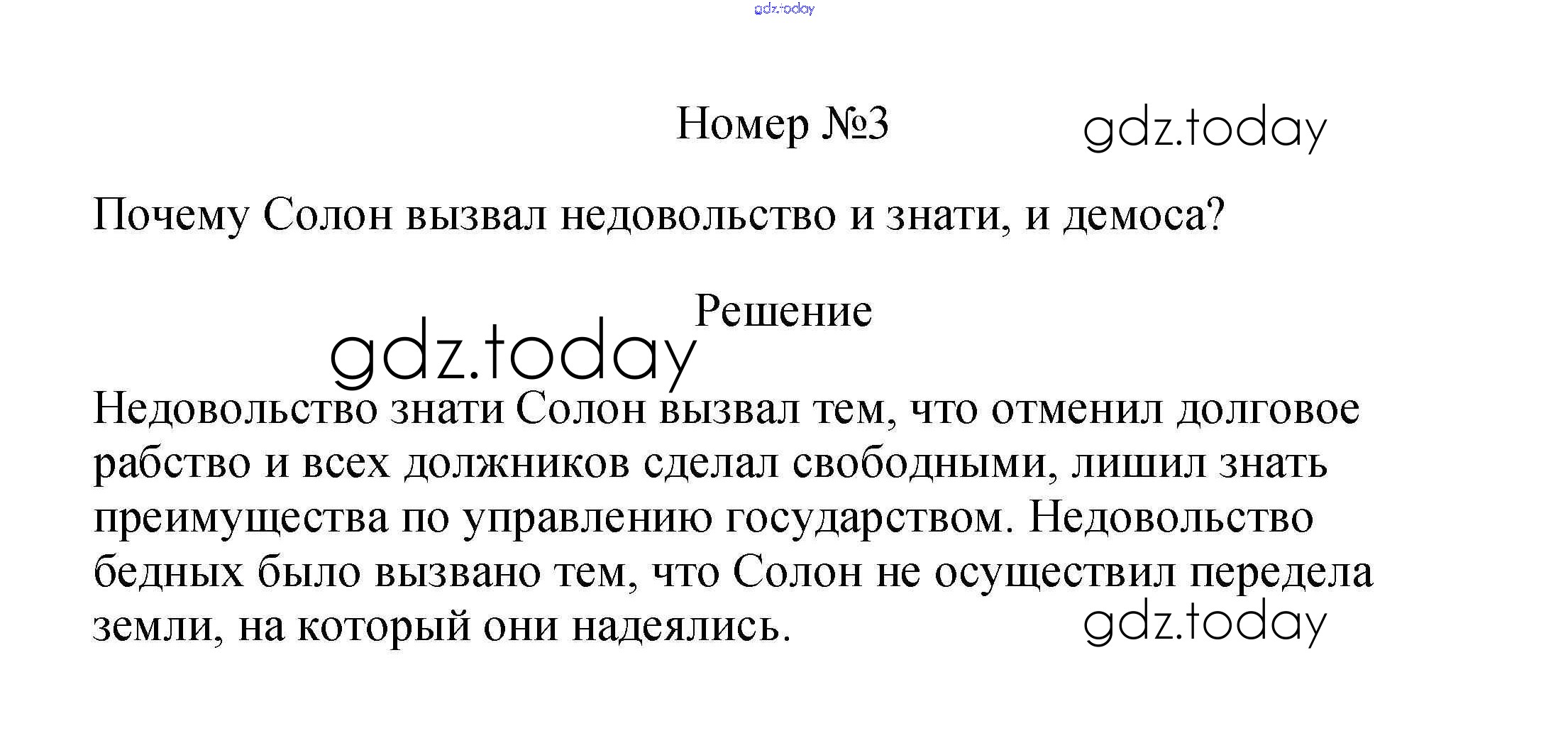 Номер №3

Почему Солон вызвал недовольство и знати, и демоса?

Решение

Недовольство знати Солон вызвал тем, что отменил долговое рабство и всех должников сделал свободными, лишил знать преимущества по управлению государством. Недовольство бедных было вызвано тем, что Солон не осуществил передела земли, на который они надеялись.

gdz.today